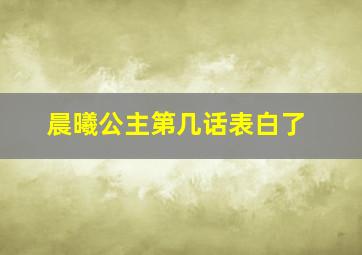 晨曦公主第几话表白了